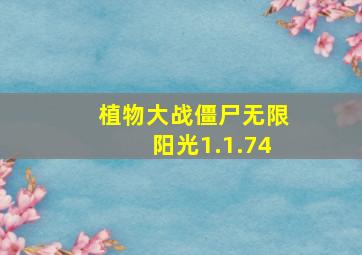 植物大战僵尸无限阳光1.1.74